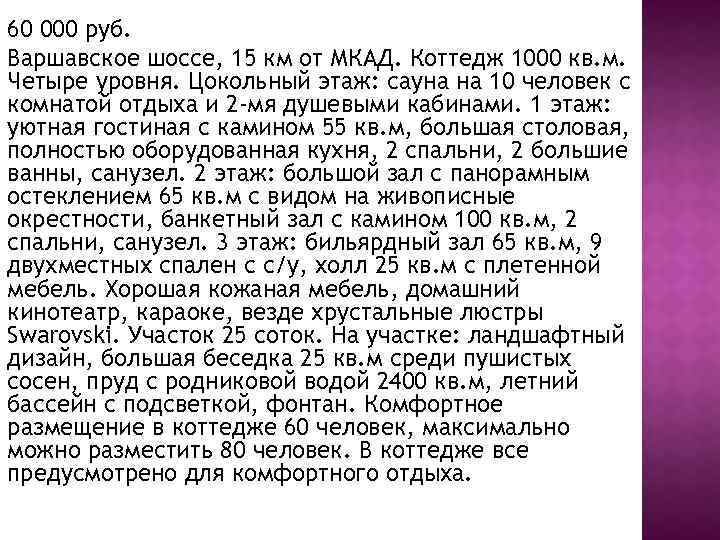 60 000 руб.

Варшавское шоссе, 15 км от МКАД. Коттедж 1000 кв.м. Четыре уровня. Цокольный этаж: сауна на 10 человек с комнатой отдыха и 2-мя душевыми кабинами. 1 этаж: уютная гостиная с камином 55 кв.м, большая столовая, полностью оборудованная кухня, 2 спальни, 2 большие ванны, санузел. 2 этаж: большой зал с панорамным остеклением 65 кв.м с видом на живописные окрестности, банкетный зал с камином 100 кв.м, 2 спальни, санузел. 3 этаж: бильярдный зал 65 кв.м, 9 двухместных спален с с/у, холл 25 кв.м с плетенной мебель. Хорошая кожаная мебель, домашний кинотеатр, караоке, везде хрустальные люстры Swarovski. Участок 25 соток. На участке: ландшафтный дизайн, большая беседка 25 кв.м среди пушистых сосен, пруд с родниковой водой 2400 кв.м, летний бассейн с подсветкой, фонтан. Комфортное размещение в коттедже 60 человек, максимально можно разместить 80 человек. В коттедже все предусмотрено для комфортного отдыха.